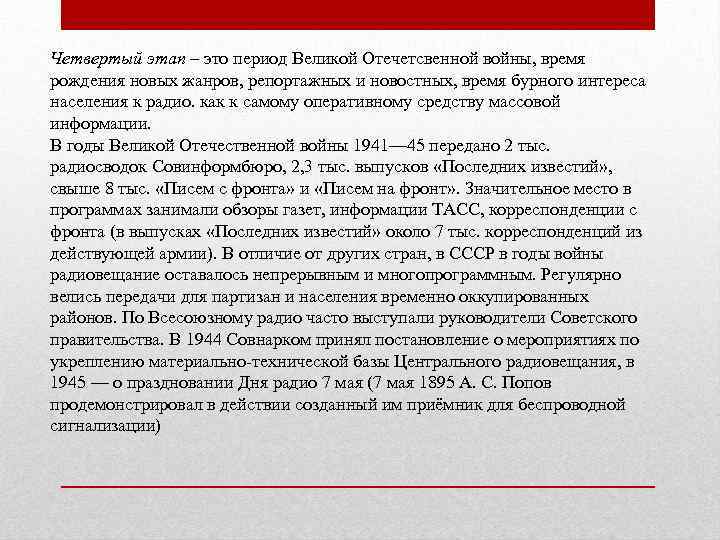 Четвертый этап – это период Великой Отечетсвенной войны, время рождения новых жанров, репортажных и новостных, время бурного интереса населения к радио. как к самому оперативному средству массовой информации.
В годы Великой Отечественной войны 1941—45 передано 2 тыс. радиосводок Совинформбюро, 2,3 тыс. выпусков «Последних известий», свыше 8 тыс. «Писем с фронта» и «Писем на фронт». Значительное место в программах занимали обзоры газет, информации ТАСС, корреспонденции с фронта (в выпусках «Последних известий» около 7 тыс. корреспонденций из действующей армии). В отличие от других стран, в СССР в годы войны радиовещание оставалось непрерывным и многопрограммным. Регулярно велись передачи для партизан и населения временно оккупированных районов. По Всесоюзному радио часто выступали руководители Советского правительства. В 1944 Совнарком принял постановление о мероприятиях по укреплению материально-технической базы Центрального радиовещания, в 1945 — о праздновании Дня радио 7 мая (7 мая 1895 А. С. Попов продемонстрировал в действии созданный им приёмник для беспроводной сигнализации)